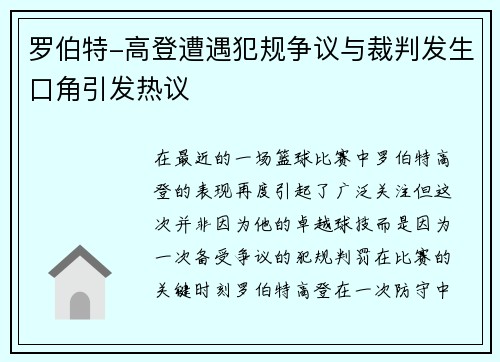 罗伯特-高登遭遇犯规争议与裁判发生口角引发热议

在最近的一场篮球比赛中罗伯特高登的表现再度引起了广泛关注但这次并非因为他的卓越球技而是因为一次备受争议的犯规判罚在比赛的关键时刻罗伯特高登在一次防守中